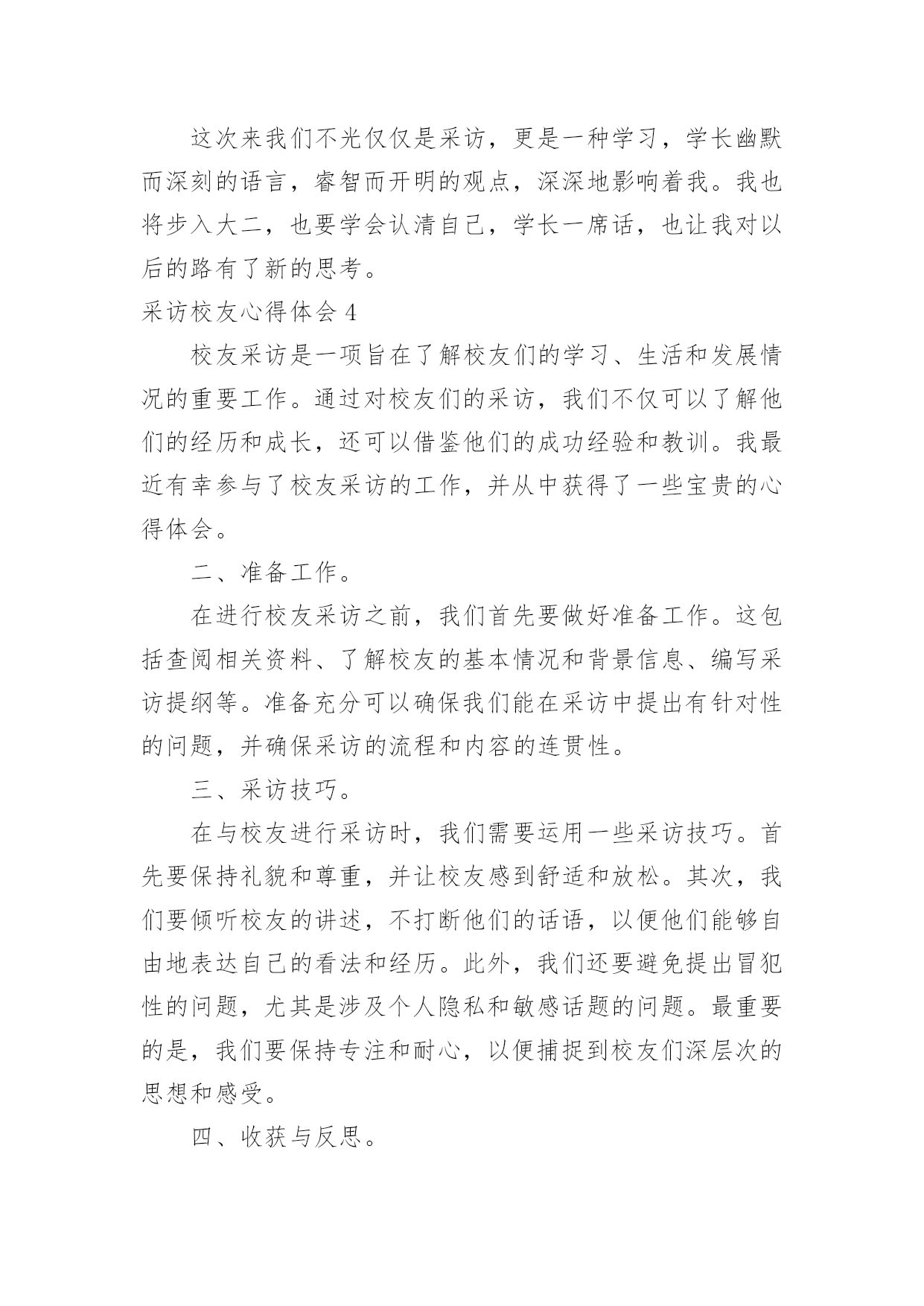 这次来我们不光仅仅是采访，更是一种学习，学长幽默而深刻的语言，睿智而开明的观点，深深地影响着我。我也将步入大二，也要学会认清自己，学长一席话，也让我对以后的路有了新的思考。

采访校友心得体会 4

校友采访是一项旨在了解校友们的学习、生活和发展情况的重要工作。通过对校友们的采访，我们不仅可以了解他们的经历和成长，还可以借鉴他们的成功经验和教训。我最近有幸参与了校友采访的工作，并从中获得了一些宝贵的心得体会。

二、准备工作。

在进行校友采访之前，我们首先要做好准备工作。这包括查阅相关资料、了解校友的基本情况和背景信息、编写采访提纲等。准备充分可以确保我们能在采访中提出有针对性的问题，并确保采访的流程和内容的连贯性。

三、采访技巧。

在与校友进行采访时，我们需要运用一些采访技巧。首先要保持礼貌和尊重，并让校友感到舒适和放松。其次，我们要倾听校友的讲述，不打断他们的话语，以便他们能够自由地表达自己的看法和经历。此外，我们还要避免提出冒犯性的问题，尤其是涉及个人隐私和敏感话题的问题。最重要的是，我们要保持专注和耐心，以便捕捉到校友们深层次的思想和感受。

四、收获与反思。